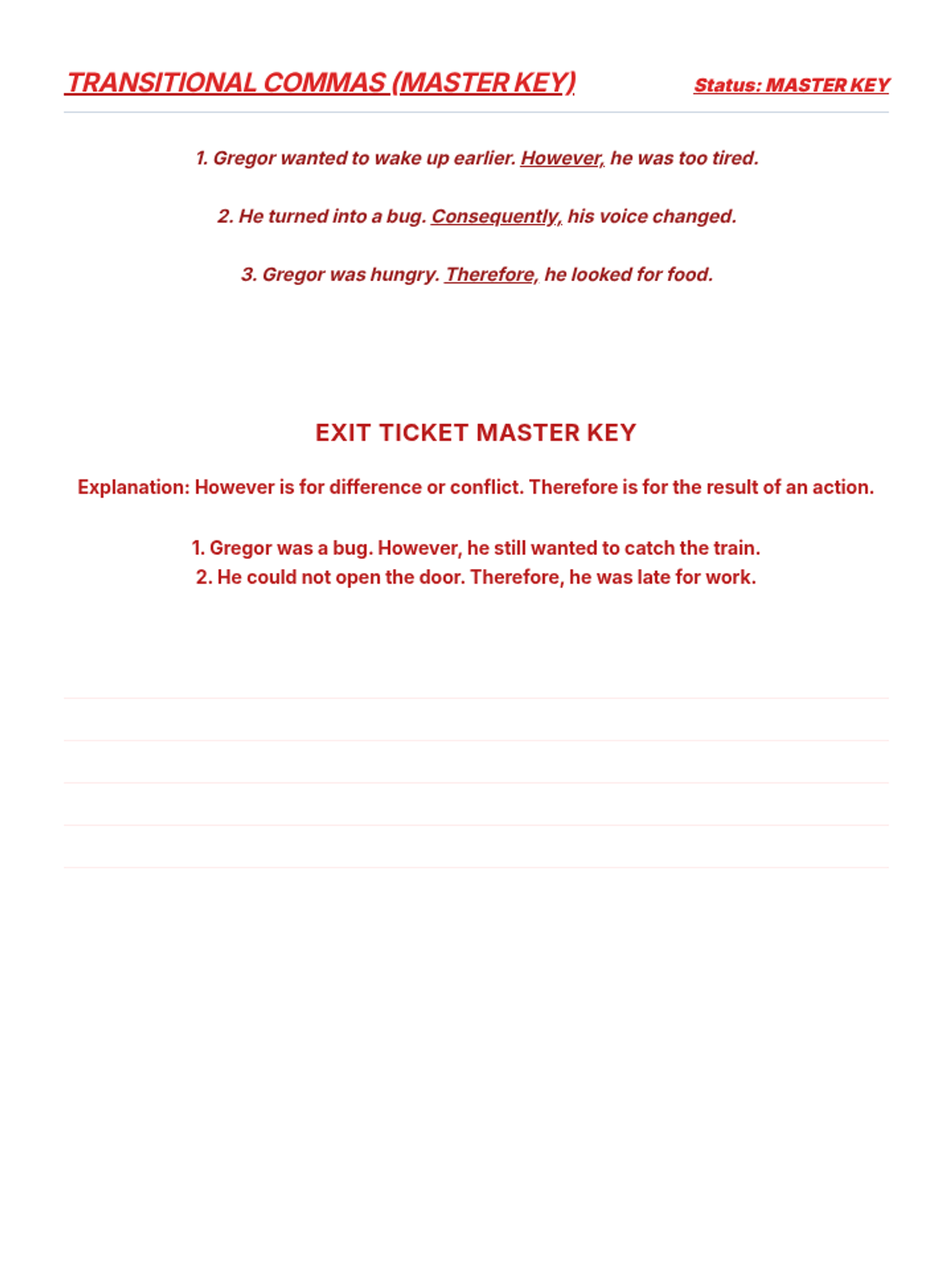 TRANSITIONAL COMMAS (MASTER KEY)

Status: MASTER KEY

1. Gregor wanted to wake up earlier. However, he was too tired.

2. He turned into a bug. Consequently, his voice changed.

3. Gregor was hungry. Therefore, he looked for food.

EXIT TICKET MASTER KEY

Explanation: However is for difference or conflict. Therefore is for the result of an action.

1. Gregor was a bug. However, he still wanted to catch the train.
2. He could not open the door. Therefore, he was late for work.